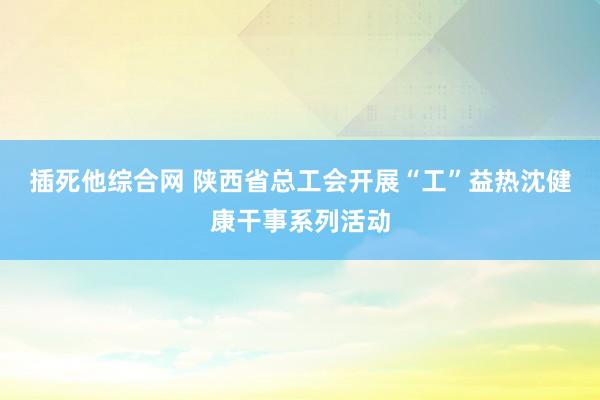 插死他综合网 陕西省总工会开展“工”益热沈健康干事系列活动